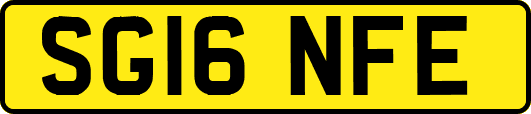 SG16 NFE